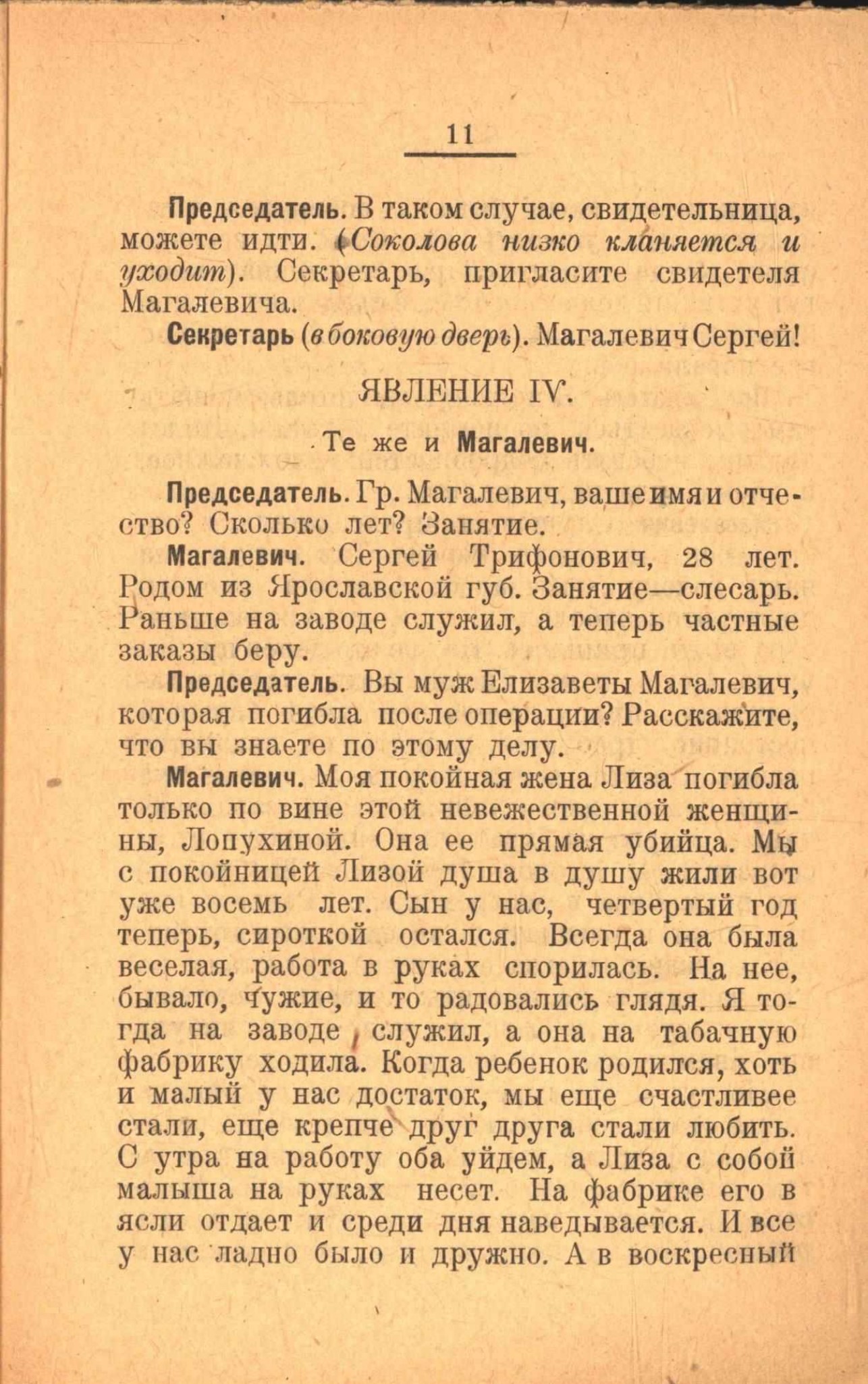 11

Председатель. В таком случае, свидетельница, можете идти. (Соколова низко кланяется и уходит). Секретарь, пригласите свидетеля Магалевича.

Секретарь (в боковую дверь). Магалевич Сергей!

ЯВЛЕНИЕ IV.

Те же и Магалевич.

Председатель. Гр. Магалевич, ваше имя и отчество? Сколько лет? Занятие.

Магалевич. Сергей Трифонович, 28 лет. Родом из Ярославской губ. Занятие—слесарь. Раньше на заводе служил, а теперь частные заказы беру.

Председатель. Вы муж Елизаветы Магалевич, которая погибла после операции? Расскажите, что вы знаете по этому делу.

Магалевич. Моя покойная жена Лиза погибла только по вине этой невежественной женщины, Лопухиной. Она ее прямая убийца. Мы с покойницей Лизой душа в душу жили вот уже восемь лет. Сын у нас, четвертый год теперь, сироткой остался. Всегда она была веселая, работа в руках спорилась. На нее, бывало, чужие, и то радовались глядя. Я тогда на заводе служил, а она на табачную фабрику ходила. Когда ребенок родился, хоть и малый у нас достаток, мы еще счастливее стали, еще крепче друг друга стали любить. С утра на работу оба уйдем, а Лиза с собой малыша на руках несет. На фабрике его в ясли отдает и среди дня наведывается. И все у нас ладно было и дружно. А в воскресный